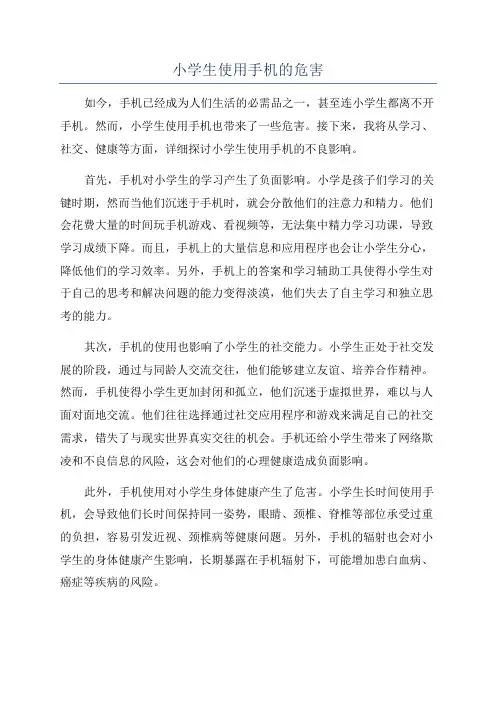 小学生使用手机的危害

如今，手机已经成为人们生活的必需品之一，甚至连小学生都离不开手机。然而，小学生使用手机也带来了一些危害。接下来，我将从学习、社交、健康等方面，详细探讨小学生使用手机的不良影响。

首先，手机对小学生的学习产生了负面影响。小学是孩子们学习的关键时期，然而当他们沉迷于手机时，就会分散他们的注意力和精力。他们会花费大量的时间玩手机游戏、看视频等，无法集中精力学习功课，导致学习成绩下降。而且，手机上的大量信息和应用程序也会让小学生分心，降低他们的学习效率。另外，手机上的答案和学习辅助工具使得小学生对于自己的思考和解决问题的能力变得淡漠，他们失去了自主学习和独立思考的能力。

其次，手机的使用也影响了小学生的社交能力。小学生正处于社交发展的阶段，通过与同龄人交流交往，他们能够建立友谊、培养合作精神。然而，手机使得小学生更加封闭和孤立，他们沉迷于虚拟世界，难以与人面对面地交流。他们往往选择通过社交应用程序和游戏来满足自己的社交需求，错失了与现实世界真实交往的机会。手机还给小学生带来了网络欺凌和不良信息的风险，这会对他们的心理健康造成负面影响。

此外，手机使用对小学生身体健康产生了危害。小学生长时间使用手机，会导致他们长时间保持同一姿势，眼睛、颈椎、脊椎等部位承受过重的负担，容易引发近视、颈椎病等健康问题。另外，手机的辐射也会对小学生的身体健康产生影响，长期暴露在手机辐射下，可能增加患白血病、癌症等疾病的风险。